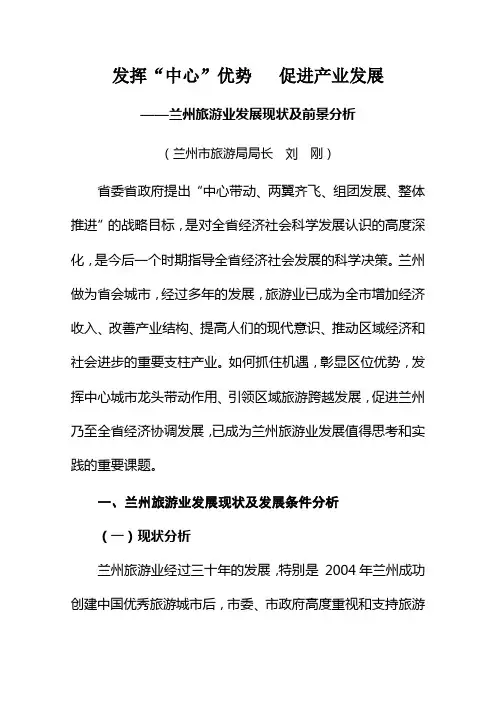 发挥“中心”优势　促进产业发展

——兰州旅游业发展现状及前景分析

（兰州市旅游局局长　刘　刚）

省委省政府提出“中心带动、两翼齐飞、组团发展、整体推进”的战略目标，是对全省经济社会科学发展认识的高度深化，是今后一个时期指导全省经济社会发展的科学决策。兰州做为省会城市，经过多年的发展，旅游业已成为全市增加经济收入、改善产业结构、提高人们的现代意识、推动区域经济和社会进步的重要支柱产业。如何抓住机遇，彰显区位优势，发挥中心城市龙头带动作用、引领区域旅游跨越发展，促进兰州乃至全省经济协调发展，已成为兰州旅游业发展值得思考和实践的重要课题。

一、兰州旅游业发展现状及发展条件分析

（一）现状分析

兰州旅游业经过三十年的发展，特别是 2004 年兰州成功创建中国优秀旅游城市后，市委、市政府高度重视和支持旅游